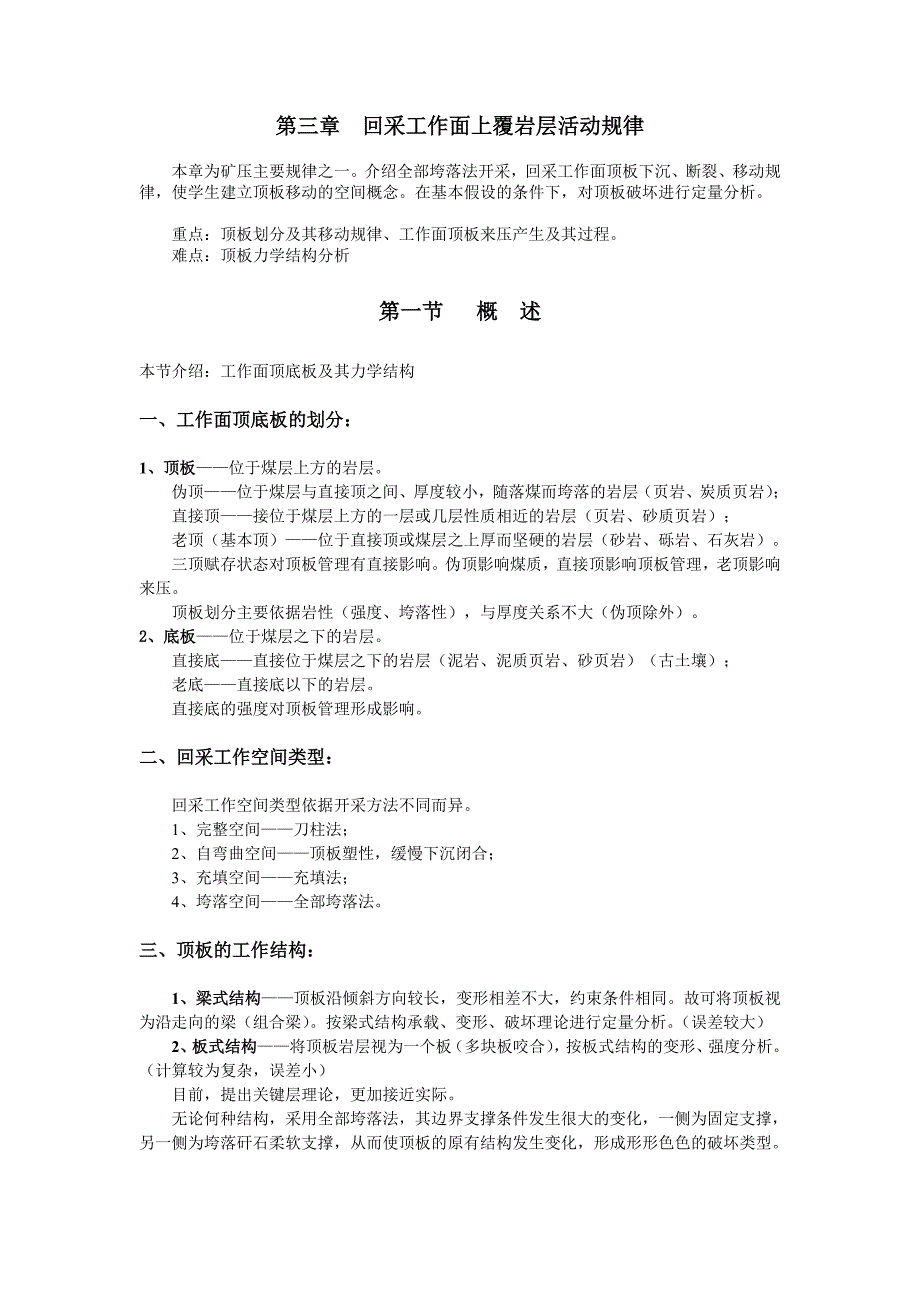 第三章　回采工作面上覆岩层活动规律

本章为矿压主要规律之一。介绍全部垮落法开采，回采工作面顶板下沉、断裂、移动规律，使学生建立顶板移动的空间概念。在基本假设的条件下，对顶板破坏进行定量分析。

重点：顶板划分及其移动规律、工作面顶板来压产生及其过程。
难点：顶板力学结构分析

第一节　概　述

本节介绍：工作面顶底板及其力学结构

一、工作面顶底板的划分：

1、顶板——位于煤层上方的岩层。
伪顶——位于煤层与直接顶之间、厚度较小，随落煤而垮落的岩层（页岩、炭质页岩）；
直接顶——接位于煤层上方的一层或几层性质相近的岩层（页岩、砂质页岩）；
老顶（基本顶）——位于直接顶或煤层之上厚而坚硬的岩层（砂岩、砾岩、石灰岩）。
三顶赋存状态对顶板管理有直接影响。伪顶影响煤质，直接顶影响顶板管理，老顶影响来压。
顶板划分主要依据岩性（强度、垮落性），与厚度关系不大（伪顶除外）。
2、底板——位于煤层之下的岩层。
直接底——直接位于煤层之下的岩层（泥岩、泥质页岩、砂页岩）（古土壤）；
老底——直接底以下的岩层。
直接底的强度对顶板管理形成影响。

二、回采工作空间类型：

回采工作空间类型依据开采方法不同而异。
1、完整空间——刀柱法；
2、自弯曲空间——顶板塑性，缓慢下沉闭合；
3、充填空间——充填法；
4、垮落空间——全部垮落法。

三、顶板的工作结构：

1、梁式结构——顶板沿倾斜方向较长，变形相差不大，约束条件相同。故可将顶板视为沿走向的梁（组合梁）。按梁式结构承载、变形、破坏理论进行定量分析。（误差较大）
2、板式结构——将顶板岩层视为一个板（多块板咬合），按板式结构的变形、强度分析。（计算较为复杂，误差小）
目前，提出关键层理论，更加接近实际。
无论何种结构，采用全部垮落法，其边界支撑条件发生很大的变化，一侧为固定支撑，另一侧为垮落矸石柔软支撑，从而使顶板的原有结构发生变化，形成形形色色的破坏类型。